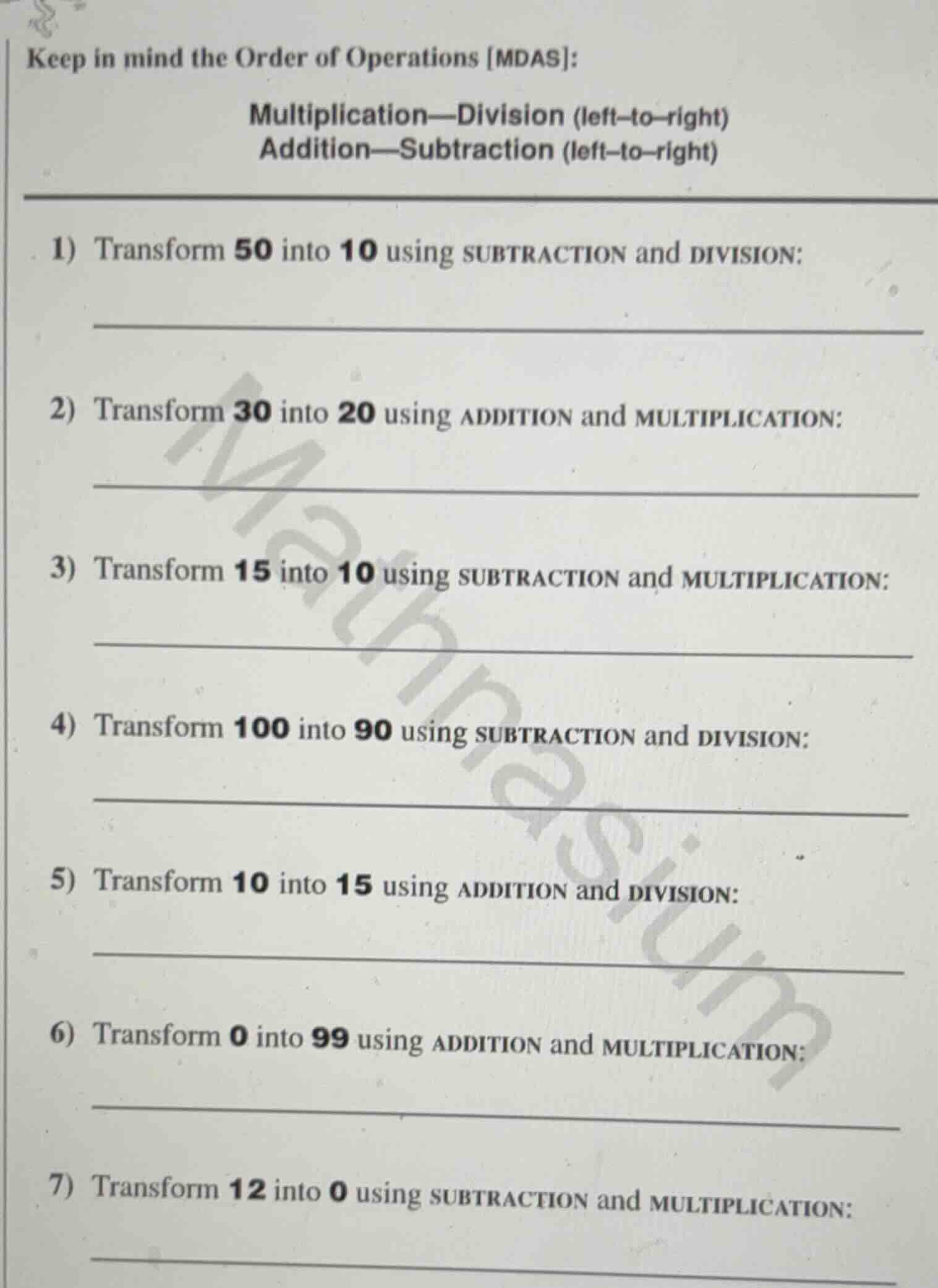 Keep in mind the Order of Operations [MDAS]:

Multiplication—Division (left–to–right)
Addition—Subtraction (left–to–right)

1) Transform 50 into 10 using SUBTRACTION and DIVISION:

2) Transform 30 into 20 using ADDITION and MULTIPLICATION:

3) Transform 15 into 10 using SUBTRACTION and MULTIPLICATION:

4) Transform 100 into 90 using SUBTRACTION and DIVISION:

5) Transform 10 into 15 using ADDITION and DIVISION:

6) Transform 0 into 99 using ADDITION and MULTIPLICATION:

7) Transform 12 into 0 using SUBTRACTION and MULTIPLICATION:

Mathnasium